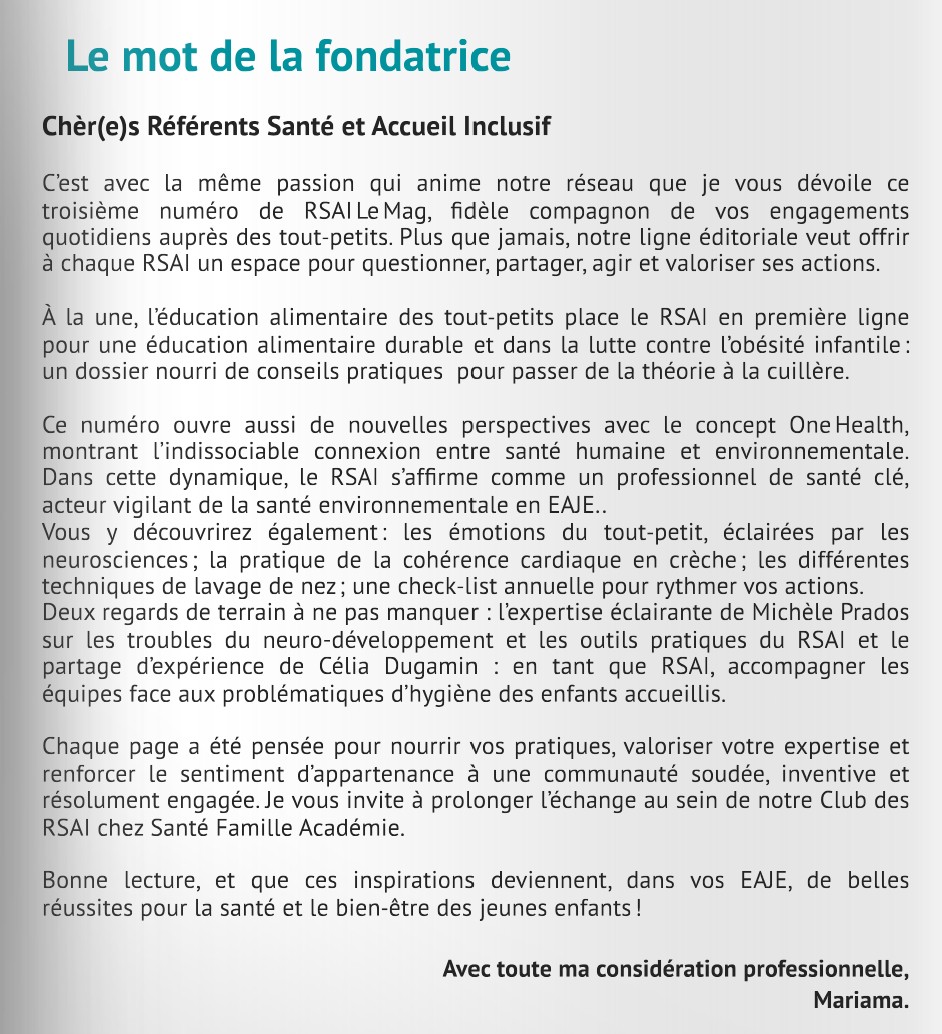 Le mot de la fondatrice

Chèr(e)s Référents Santé et Accueil Inclusif

C'est avec la même passion qui anime notre réseau que je vous dévoile ce troisième numéro de RSAI Le Mag, fidèle compagnon de vos engagements quotidiens auprès des tout-petits. Plus que jamais, notre ligne éditoriale veut offrir à chaque RSAI un espace pour questionner, partager, agir et valoriser ses actions.

À la une, l'éducation alimentaire des tout-petits place le RSAI en première ligne pour une éducation alimentaire durable et dans la lutte contre l'obésité infantile : un dossier nourri de conseils pratiques pour passer de la théorie à la cuillère.

Ce numéro ouvre aussi de nouvelles perspectives avec le concept One Health, montrant l'indissociable connexion entre santé humaine et environnementale. Dans cette dynamique, le RSAI s'affirme comme un professionnel de santé clé, acteur vigilant de la santé environnementale en EAJE..
Vous y découvrirez également : les émotions du tout-petit, éclairées par les neurosciences ; la pratique de la cohérence cardiaque en crèche ; les différentes techniques de lavage de nez ; une check-list annuelle pour rythmer vos actions.
Deux regards de terrain à ne pas manquer : l'expertise éclairante de Michèle Prados sur les troubles du neuro-développement et les outils pratiques du RSAI et le partage d'expérience de Célia Dugamin : en tant que RSAI, accompagner les équipes face aux problématiques d'hygiène des enfants accueillis.

Chaque page a été pensée pour nourrir vos pratiques, valoriser votre expertise et renforcer le sentiment d'appartenance à une communauté soudée, inventive et résolument engagée. Je vous invite à prolonger l'échange au sein de notre Club des RSAI chez Santé Famille Académie.

Bonne lecture, et que ces inspirations deviennent, dans vos EAJE, de belles réussites pour la santé et le bien-être des jeunes enfants !

Avec toute ma considération professionnelle,
Mariama.